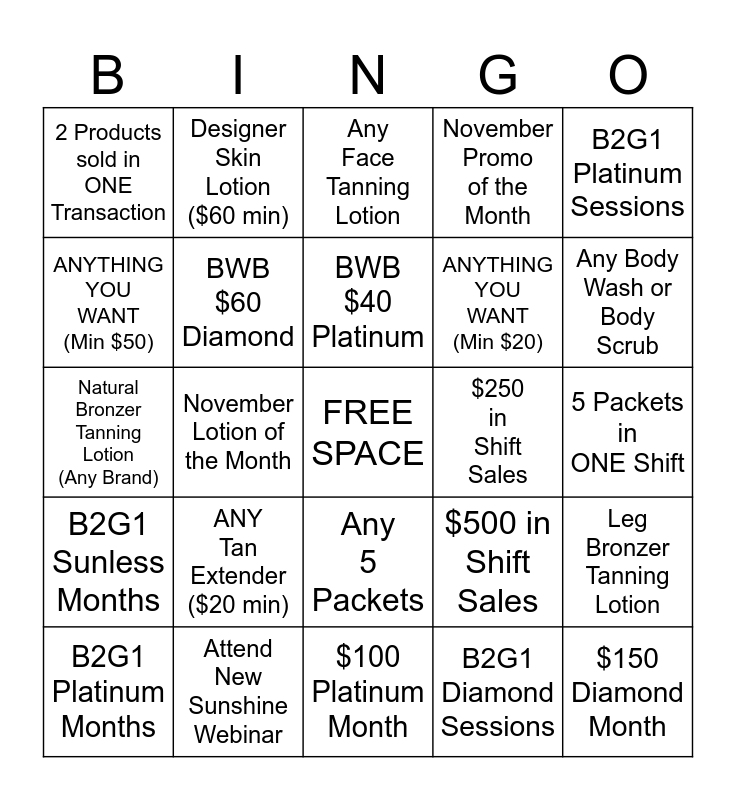 | B | I | N | G | O |
|---|---|---|---|---|
| 2 Products sold in ONE Transaction | Designer Skin Lotion ($60 min) | Any Face Tanning Lotion | November Promo of the Month | B2G1 Platinum Sessions |
| ANYTHING YOU WANT (Min $50) | BWB $60 Diamond | BWB $40 Platinum | ANYTHING YOU WANT (Min $20) | Any Body Wash or Body Scrub |
| Natural Bronzer Tanning Lotion (Any Brand) | November Lotion of the Month | FREE SPACE | $250 in Shift Sales | 5 Packets in ONE Shift |
| B2G1 Sunless Months | ANY Tan Extender ($20 min) | Any 5 Packets | $500 in Shift Sales | Leg Bronzer Tanning Lotion |
| B2G1 Platinum Months | Attend New Sunshine Webinar | $100 Platinum Month | B2G1 Diamond Sessions | $150 Diamond Month |